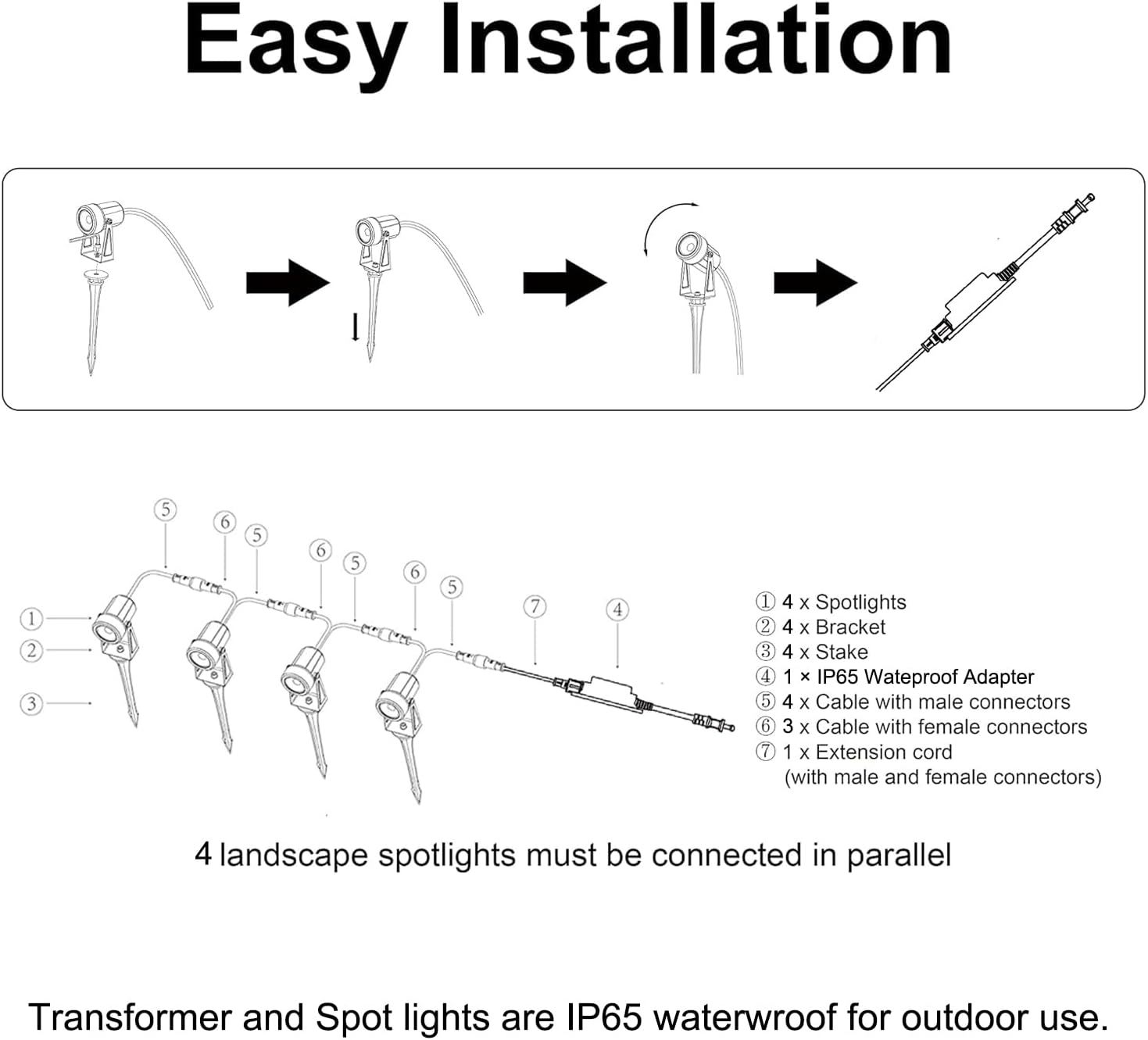 Easy Installation

5
6
5
6
5
6
5
7
4
1
2
3

① 4 x Spotlights
② 4 x Bracket
③ 4 x Stake
④ 1 × IP65 Wateproof Adapter
⑤ 4 x Cable with male connectors
⑥ 3 x Cable with female connectors
⑦ 1 x Extension cord (with male and female connectors)

4 landscape spotlights must be connected in parallel

Transformer and Spot lights are IP65 waterwroof for outdoor use.